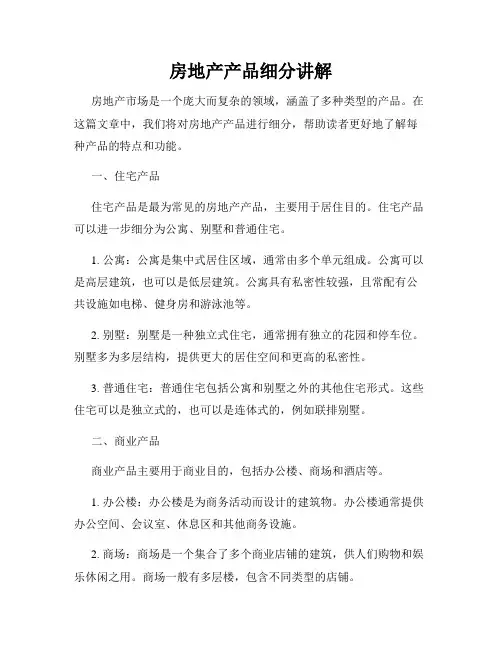 房地产产品细分讲解

房地产市场是一个庞大而复杂的领域，涵盖了多种类型的产品。在这篇文章中，我们将对房地产产品进行细分，帮助读者更好地了解每种产品的特点和功能。

一、住宅产品

住宅产品是最为常见的房地产产品，主要用于居住目的。住宅产品可以进一步细分为公寓、别墅和普通住宅。

1. 公寓：公寓是集中式居住区域，通常由多个单元组成。公寓可以是高层建筑，也可以是低层建筑。公寓具有私密性较强，且常配有公共设施如电梯、健身房和游泳池等。

2. 别墅：别墅是一种独立式住宅，通常拥有独立的花园和停车位。别墅多为多层结构，提供更大的居住空间和更高的私密性。

3. 普通住宅：普通住宅包括公寓和别墅之外的其他住宅形式。这些住宅可以是独立式的，也可以是连体式的，例如联排别墅。

二、商业产品

商业产品主要用于商业目的，包括办公楼、商场和酒店等。

1. 办公楼：办公楼是为商务活动而设计的建筑物。办公楼通常提供办公空间、会议室、休息区和其他商务设施。

2. 商场：商场是一个集合了多个商业店铺的建筑，供人们购物和娱乐休闲之用。商场一般有多层楼，包含不同类型的店铺。